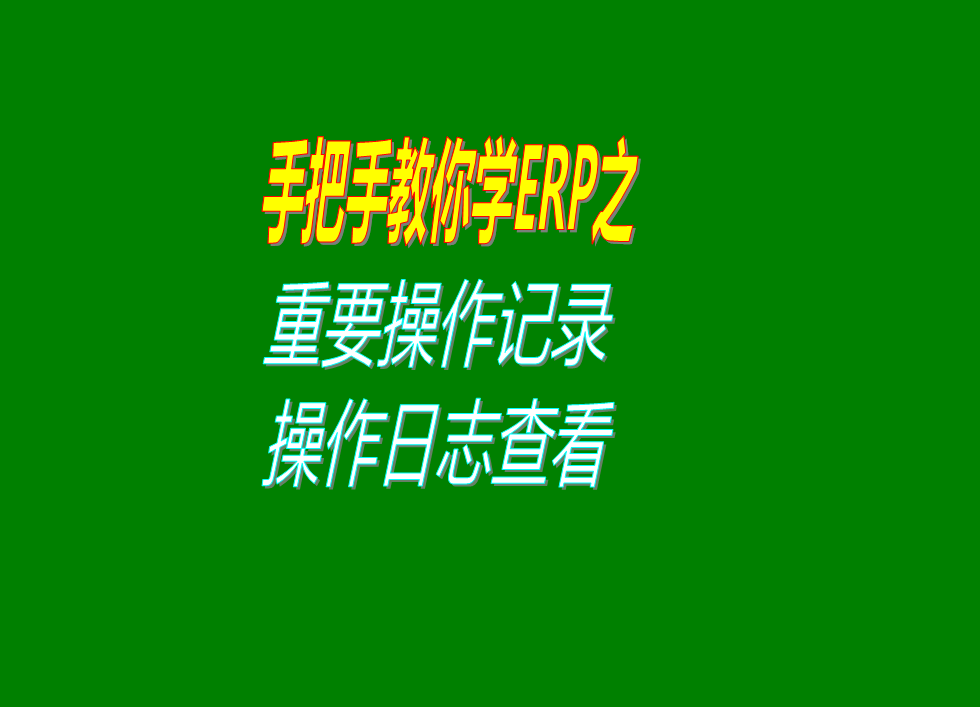 手把手教你学ERP之
重要操作记录
操作日志查看